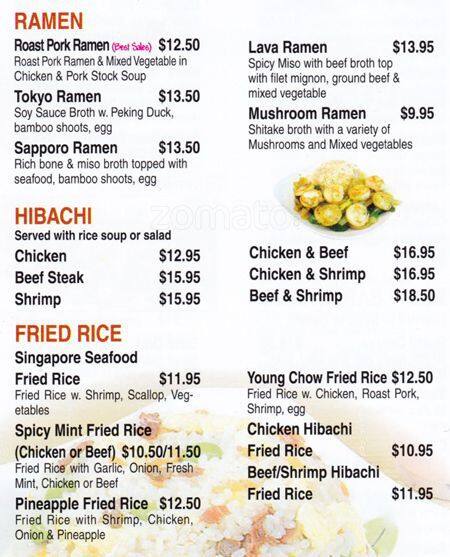 RAMEN

Roast Pork Ramen (Best Sales) $12.50
Roast Pork Ramen & Mixed Vegetable in Chicken & Pork Stock Soup

Tokyo Ramen $13.50
Soy Sauce Broth w. Peking Duck, bamboo shoots, egg

Sapporo Ramen $13.50
Rich bone & miso broth topped with seafood, bamboo shoots, egg

Lava Ramen $13.95
Spicy Miso with beef broth top with filet mignon, ground beef & mixed vegetable

Mushroom Ramen $9.95
Shitake broth with a variety of Mushrooms and Mixed vegetables

zomato

HIBACHI
Served with rice soup or salad

Chicken $12.95
Beef Steak $15.95
Shrimp $15.95

Chicken & Beef $16.95
Chicken & Shrimp $16.95
Beef & Shrimp $18.50

FRIED RICE

Singapore Seafood Fried Rice $11.95
Fried Rice w. Shrimp, Scallop, Vegetables

Spicy Mint Fried Rice (Chicken or Beef) $10.50/11.50
Fried Rice with Garlic, Onion, Fresh Mint, Chicken or Beef

Pineapple Fried Rice $12.50
Fried Rice with Shrimp, Chicken, Onion & Pineapple

Young Chow Fried Rice $12.50
Fried Rice w. Chicken, Roast Pork, Shrimp, egg

Chicken Hibachi Fried Rice $10.95

Beef/Shrimp Hibachi Fried Rice $11.95